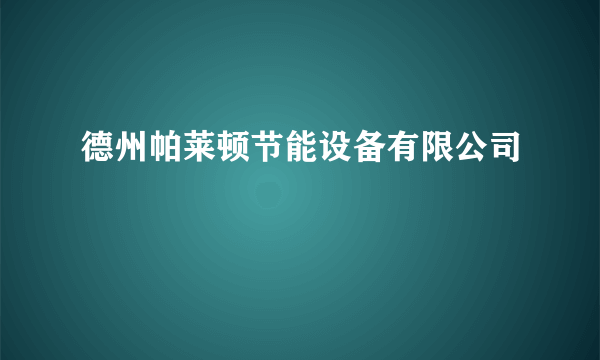 德州帕莱顿节能设备有限公司